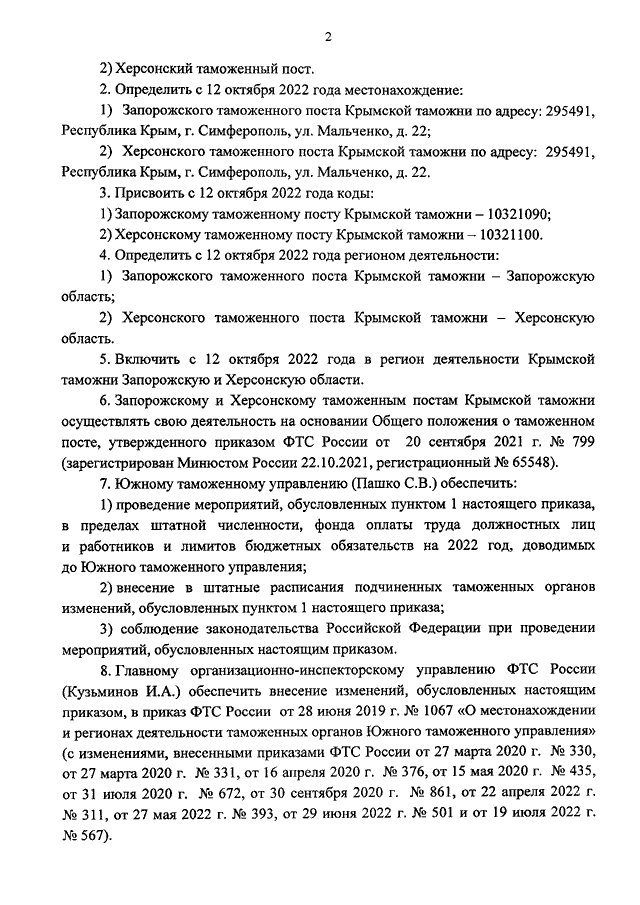 2

2) Херсонский таможенный пост.

2. Определить с 12 октября 2022 года местонахождение:

1) Запорожского таможенного поста Крымской таможни по адресу: 295491, Республика Крым, г. Симферополь, ул. Мальченко, д. 22;

2) Херсонского таможенного поста Крымской таможни по адресу: 295491, Республика Крым, г. Симферополь, ул. Мальченко, д. 22.

3. Присвоить с 12 октября 2022 года коды:

1) Запорожскому таможенному посту Крымской таможни – 10321090;

2) Херсонскому таможенному посту Крымской таможни – 10321100.

4. Определить с 12 октября 2022 года регионом деятельности:

1) Запорожского таможенного поста Крымской таможни – Запорожскую область;

2) Херсонского таможенного поста Крымской таможни – Херсонскую область.

5. Включить с 12 октября 2022 года в регион деятельности Крымской таможни Запорожскую и Херсонскую области.

6. Запорожскому и Херсонскому таможенным постам Крымской таможни осуществлять свою деятельность на основании Общего положения о таможенном посте, утвержденного приказом ФТС России от 20 сентября 2021 г. № 799 (зарегистрирован Минюстом России 22.10.2021, регистрационный № 65548).

7. Южному таможенному управлению (Пашко С.В.) обеспечить:

1) проведение мероприятий, обусловленных пунктом 1 настоящего приказа, в пределах штатной численности, фонда оплаты труда должностных лиц и работников и лимитов бюджетных обязательств на 2022 год, доводимых до Южного таможенного управления;

2) внесение в штатные расписания подчиненных таможенных органов изменений, обусловленных пунктом 1 настоящего приказа;

3) соблюдение законодательства Российской Федерации при проведении мероприятий, обусловленных настоящим приказом.

8. Главному организационно-инспекторскому управлению ФТС России (Кузьминов И.А.) обеспечить внесение изменений, обусловленных настоящим приказом, в приказ ФТС России от 28 июня 2019 г. № 1067 «О местонахождении и регионах деятельности таможенных органов Южного таможенного управления» (с изменениями, внесенными приказами ФТС России от 27 марта 2020 г. № 330, от 27 марта 2020 г. № 331, от 16 апреля 2020 г. № 376, от 15 мая 2020 г. № 435, от 31 июля 2020 г. № 672, от 30 сентября 2020 г. № 861, от 22 апреля 2022 г. № 311, от 27 мая 2022 г. № 393, от 29 июня 2022 г. № 501 и от 19 июля 2022 г. № 567).